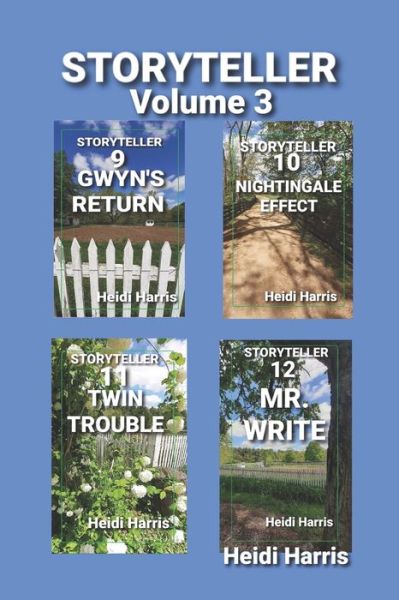 STORYTELLER
Volume 3

STORYTELLER
9
GWYN'S
RETURN

Heidi Harris

STORYTELLER
10
NIGHTINGALE
EFFECT

Heidi Harris

STORYTELLER
11
TWIN
TROUBLE

Heidi Harris

STORYTELLER
12
MR.
WRITE

Heidi Harris

Heidi Harris